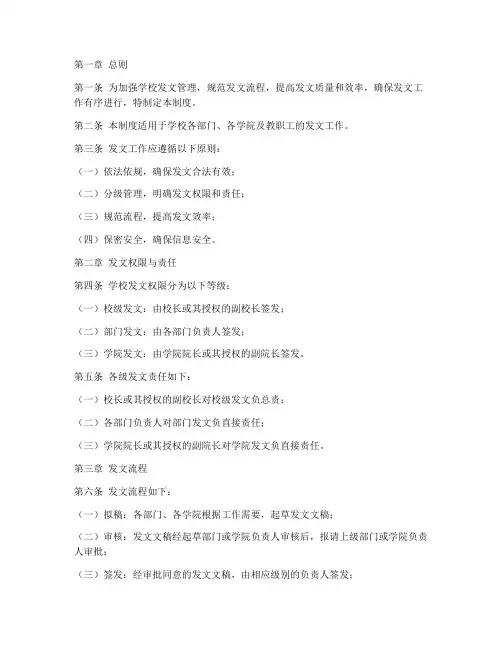 第一章 总则

第一条 为加强学校发文管理，规范发文流程，提高发文质量和效率，确保发文工作有序进行，特制定本制度。

第二条 本制度适用于学校各部门、各学院及教职工的发文工作。

第三条 发文工作应遵循以下原则：

（一）依法依规，确保发文合法有效；

（二）分级管理，明确发文权限和责任；

（三）规范流程，提高发文效率；

（四）保密安全，确保信息安全。

第二章 发文权限与责任

第四条 学校发文权限分为以下等级：

（一）校级发文：由校长或其授权的副校长签发；

（二）部门发文：由各部门负责人签发；

（三）学院发文：由学院院长或其授权的副院长签发。

第五条 各级发文责任如下：

（一）校长或其授权的副校长对校级发文负总责；

（二）各部门负责人对部门发文负直接责任；

（三）学院院长或其授权的副院长对学院发文负直接责任。

第三章 发文流程

第六条 发文流程如下：

（一）拟稿：各部门、各学院根据工作需要，起草发文文稿；

（二）审核：发文文稿经起草部门或学院负责人审核后，报请上级部门或学院负责人审批；

（三）签发：经审批同意的发文文稿，由相应级别的负责人签发；